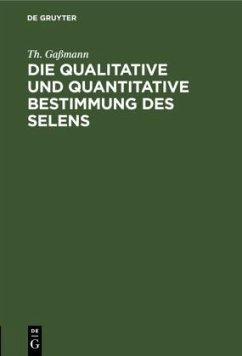 DE GRUYTER

Th. Gaßmann

DIE QUALITATIVE UND QUANTITATIVE BESTIMMUNG DES SELENS

DE G